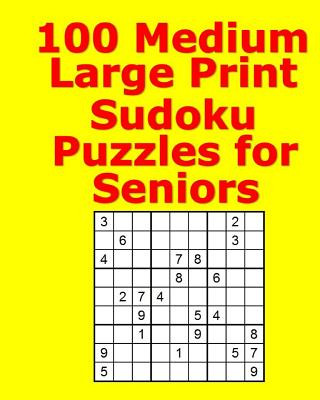 100 Medium Large Print Sudoku Puzzles for Seniors

| | | | | | | | | |
|---|---|---|---|---|---|---|---|---|
| 3 | | | | | | | 2 | |
| | 6 | | | | | | 3 | |
| 4 | | | | 7 | 8 | | | |
| | | | | 8 | | 6 | | |
| | 2 | 7 | 4 | | | | | |
| | | 9 | | | 5 | 4 | | |
| | | 1 | | | 9 | | | 8 |
| 9 | | | | 1 | | | 5 | 7 |
| 5 | | | | | | | | 9 |